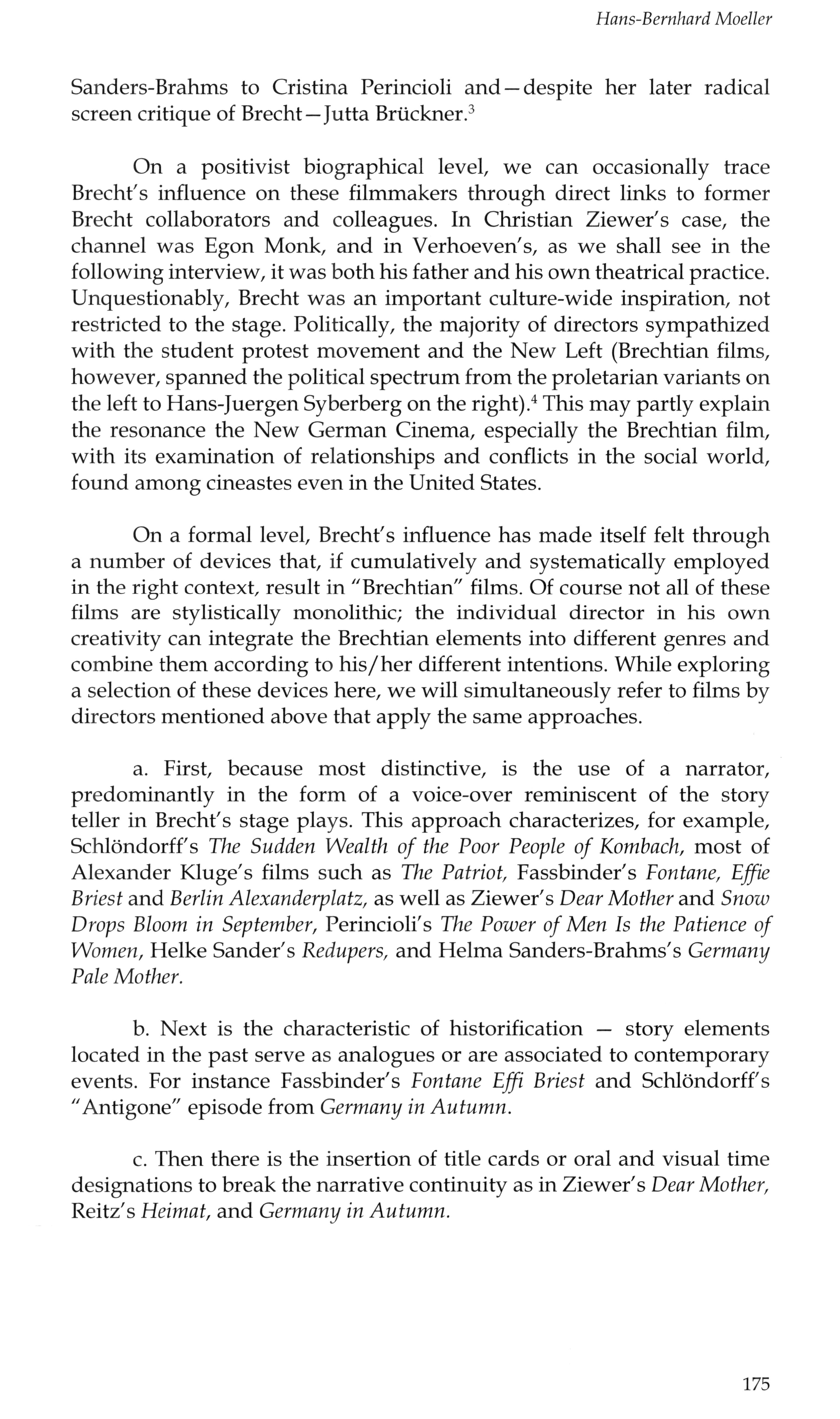 Hans-Bernhard Moeller

Sanders-Brahms to Cristina Perincioli and—despite her later radical screen critique of Brecht—Jutta Brückner.$^3$

On a positivist biographical level, we can occasionally trace Brecht's influence on these filmmakers through direct links to former Brecht collaborators and colleagues. In Christian Ziewer's case, the channel was Egon Monk, and in Verhoeven's, as we shall see in the following interview, it was both his father and his own theatrical practice. Unquestionably, Brecht was an important culture-wide inspiration, not restricted to the stage. Politically, the majority of directors sympathized with the student protest movement and the New Left (Brechtian films, however, spanned the political spectrum from the proletarian variants on the left to Hans-Juergen Syberberg on the right).$^4$ This may partly explain the resonance the New German Cinema, especially the Brechtian film, with its examination of relationships and conflicts in the social world, found among cineastes even in the United States.

On a formal level, Brecht's influence has made itself felt through a number of devices that, if cumulatively and systematically employed in the right context, result in "Brechtian" films. Of course not all of these films are stylistically monolithic; the individual director in his own creativity can integrate the Brechtian elements into different genres and combine them according to his/her different intentions. While exploring a selection of these devices here, we will simultaneously refer to films by directors mentioned above that apply the same approaches.

a. First, because most distinctive, is the use of a narrator, predominantly in the form of a voice-over reminiscent of the story teller in Brecht's stage plays. This approach characterizes, for example, Schlöndorff's The Sudden Wealth of the Poor People of Kombach, most of Alexander Kluge's films such as The Patriot, Fassbinder's Fontane, Effie Briest and Berlin Alexanderplatz, as well as Ziewer's Dear Mother and Snow Drops Bloom in September, Perincioli's The Power of Men Is the Patience of Women, Helke Sander's Redupers, and Helma Sanders-Brahms's Germany Pale Mother.

b. Next is the characteristic of historification — story elements located in the past serve as analogues or are associated to contemporary events. For instance Fassbinder's Fontane Effi Briest and Schlöndorff's "Antigone" episode from Germany in Autumn.

c. Then there is the insertion of title cards or oral and visual time designations to break the narrative continuity as in Ziewer's Dear Mother, Reitz's Heimat, and Germany in Autumn.

175